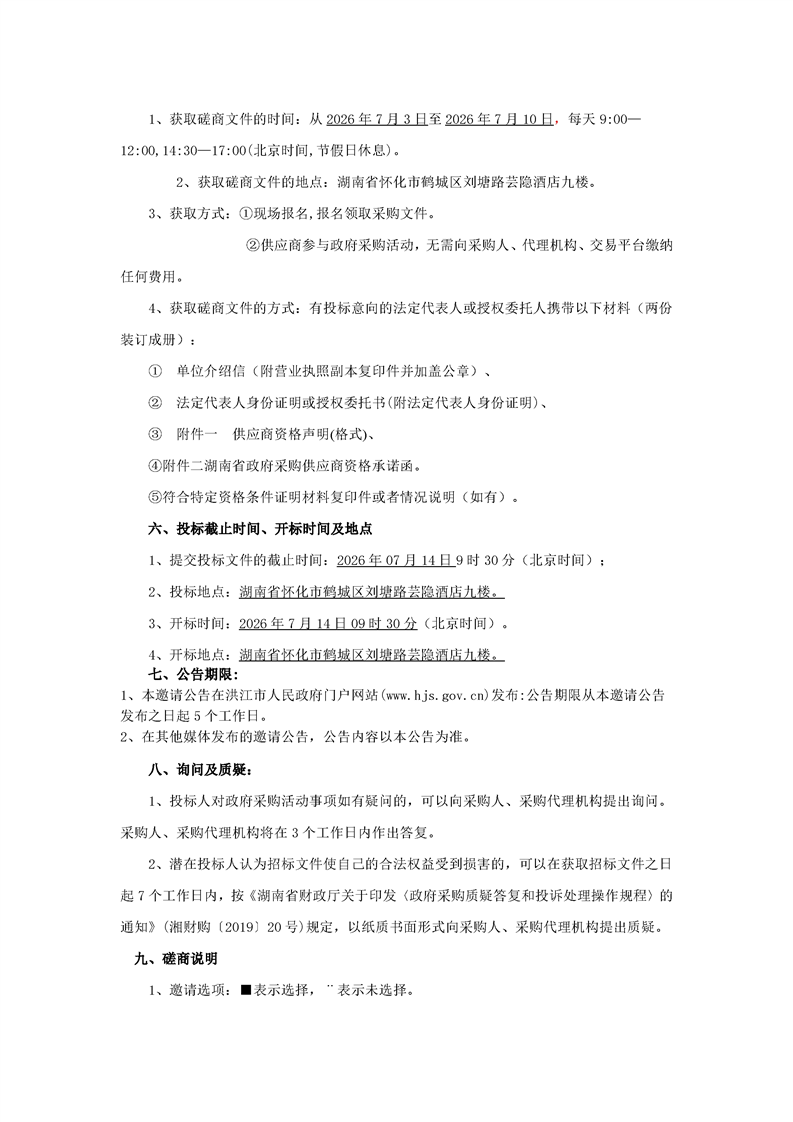 1、获取磋商文件的时间：从 2026 年 7 月 3 日至 2026 年 7 月 10 日，每天 9:00—12:00,14:30—17:00(北京时间,节假日休息)。

2、获取磋商文件的地点：湖南省怀化市鹤城区刘塘路芸隐酒店九楼。

3、获取方式：①现场报名,报名领取采购文件。

②供应商参与政府采购活动，无需向采购人、代理机构、交易平台缴纳任何费用。

4、获取磋商文件的方式：有投标意向的法定代表人或授权委托人携带以下材料（两份装订成册）：

① 单位介绍信（附营业执照副本复印件并加盖公章）、

② 法定代表人身份证明或授权委托书(附法定代表人身份证明)、

③ 附件一 供应商资格声明(格式)、

④附件二湖南省政府采购供应商资格承诺函。

⑤符合特定资格条件证明材料复印件或者情况说明（如有）。

六、投标截止时间、开标时间及地点

1、提交投标文件的截止时间：2026 年 07 月 14 日 9 时 30 分（北京时间）；

2、投标地点：湖南省怀化市鹤城区刘塘路芸隐酒店九楼。

3、开标时间：2026 年 7 月 14 日 09 时 30 分（北京时间）。

4、开标地点：湖南省怀化市鹤城区刘塘路芸隐酒店九楼。

七、公告期限:

1、本邀请公告在洪江市人民政府门户网站(www.hjs.gov.cn)发布:公告期限从本邀请公告发布之日起 5 个工作日。

2、在其他媒体发布的邀请公告，公告内容以本公告为准。

八、询问及质疑：

1、投标人对政府采购活动事项如有疑问的，可以向采购人、采购代理机构提出询问。采购人、采购代理机构将在 3 个工作日内作出答复。

2、潜在投标人认为招标文件使自己的合法权益受到损害的，可以在获取招标文件之日起 7 个工作日内，按《湖南省财政厅关于印发〈政府采购质疑答复和投诉处理操作规程〉的通知》(湘财购〔2019〕20 号)规定，以纸质书面形式向采购人、采购代理机构提出质疑。

九、磋商说明

1、邀请选项：■表示选择，¨表示未选择。